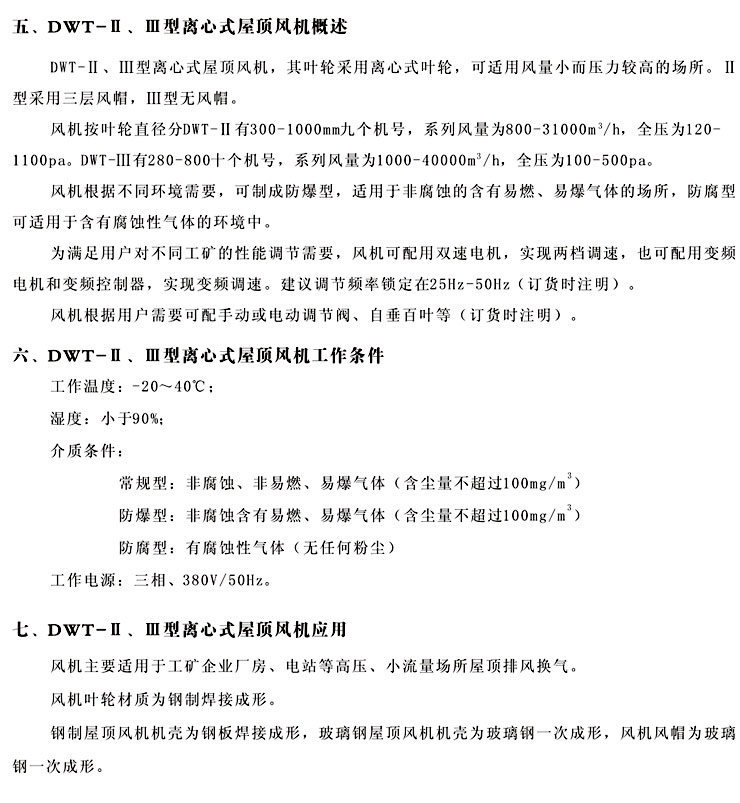 五、DWT-Ⅱ、Ⅲ型离心式屋顶风机概述

DWT-Ⅱ、Ⅲ型离心式屋顶风机，其叶轮采用离心式叶轮，可适用风量小而压力较高的场所。Ⅱ型采用三层风帽，Ⅲ型无风帽。

风机按叶轮直径分DWT-Ⅱ有300-1000mm九个机号，系列风量为800-31000$m^3$/h，全压为120-1100pa。DWT-Ⅲ有280-800十个机号，系列风量为1000-40000$m^3$/h，全压为100-500pa。

风机根据不同环境需要，可制成防爆型，适用于非腐蚀的含有易燃、易爆气体的场所，防腐型可适用于含有腐蚀性气体的环境中。

为满足用户对不同工矿的性能调节需要，风机可配用双速电机，实现两档调速，也可配用变频电机和变频控制器，实现变频调速。建议调节频率锁定在25Hz-50Hz（订货时注明）。

风机根据用户需要可配手动或电动调节阀、自垂百叶等（订货时注明）。

六、DWT-Ⅱ、Ⅲ型离心式屋顶风机工作条件

工作温度：-20～40℃；

湿度：小于90%；

介质条件：

常规型：非腐蚀、非易燃、易爆气体（含尘量不超过100mg/$m^3$）

防爆型：非腐蚀含有易燃、易爆气体（含尘量不超过100mg/$m^3$）

防腐型：有腐蚀性气体（无任何粉尘）

工作电源：三相、380V/50Hz。

七、DWT-Ⅱ、Ⅲ型离心式屋顶风机应用

风机主要适用于工矿企业厂房、电站等高压、小流量场所屋顶排风换气。

风机叶轮材质为钢制焊接成形。

钢制屋顶风机机壳为钢板焊接成形，玻璃钢屋顶风机机壳为玻璃钢一次成形，风机风帽为玻璃钢一次成形。